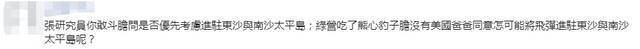 張研究員你敢斗膽問是否優先考慮進駐東沙與南沙太平島；綠營吃了熊心豹子膽沒有美國爸爸同意怎可能將飛彈進駐東沙與南沙太平島呢？